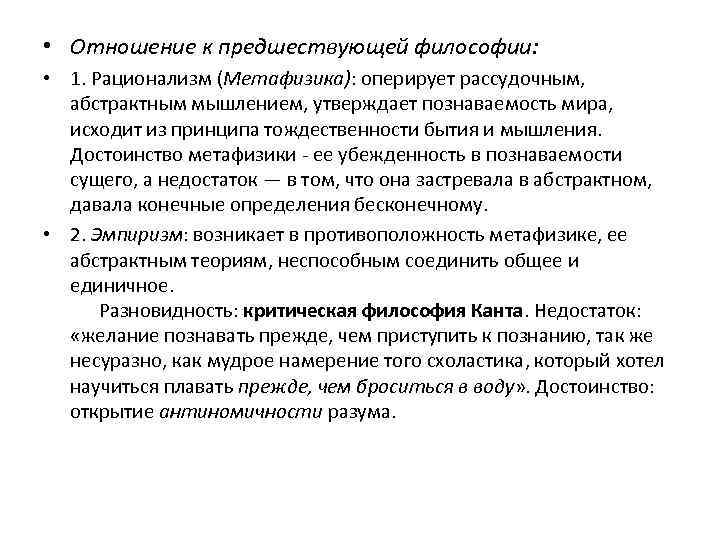 • Отношение к предшествующей философии:

• 1. Рационализм (Метафизика): оперирует рассудочным, абстрактным мышлением, утверждает познаваемость мира, исходит из принципа тождественности бытия и мышления. Достоинство метафизики - ее убежденность в познаваемости сущего, а недостаток — в том, что она застревала в абстрактном, давала конечные определения бесконечному.

• 2. Эмпиризм: возникает в противоположность метафизике, ее абстрактным теориям, неспособным соединить общее и единичное.

Разновидность: критическая философия Канта. Недостаток: «желание познавать прежде, чем приступить к познанию, так же несуразно, как мудрое намерение того схоластика, который хотел научиться плавать прежде, чем броситься в воду». Достоинство: открытие антиномичности разума.